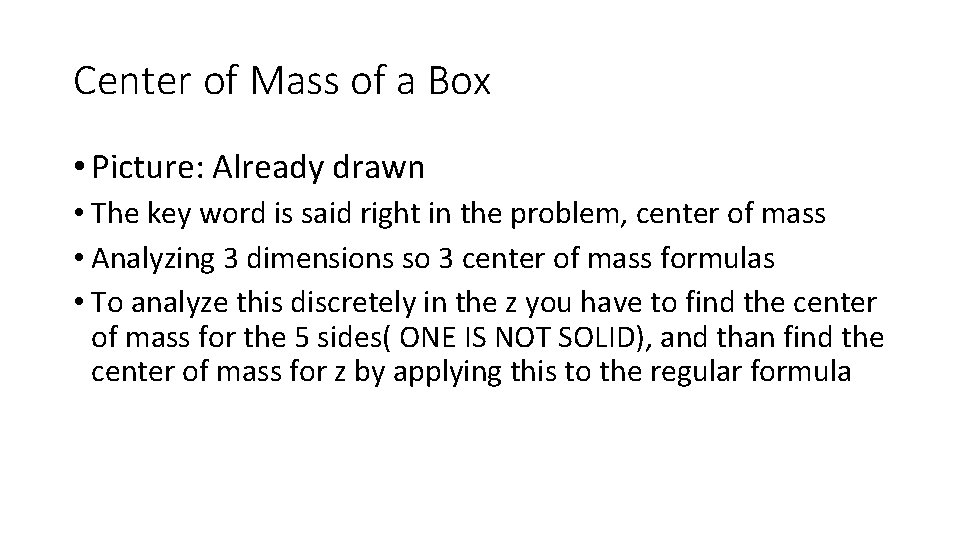 Center of Mass of a Box

• Picture: Already drawn
• The key word is said right in the problem, center of mass
• Analyzing 3 dimensions so 3 center of mass formulas
• To analyze this discretely in the z you have to find the center of mass for the 5 sides( ONE IS NOT SOLID), and than find the center of mass for z by applying this to the regular formula